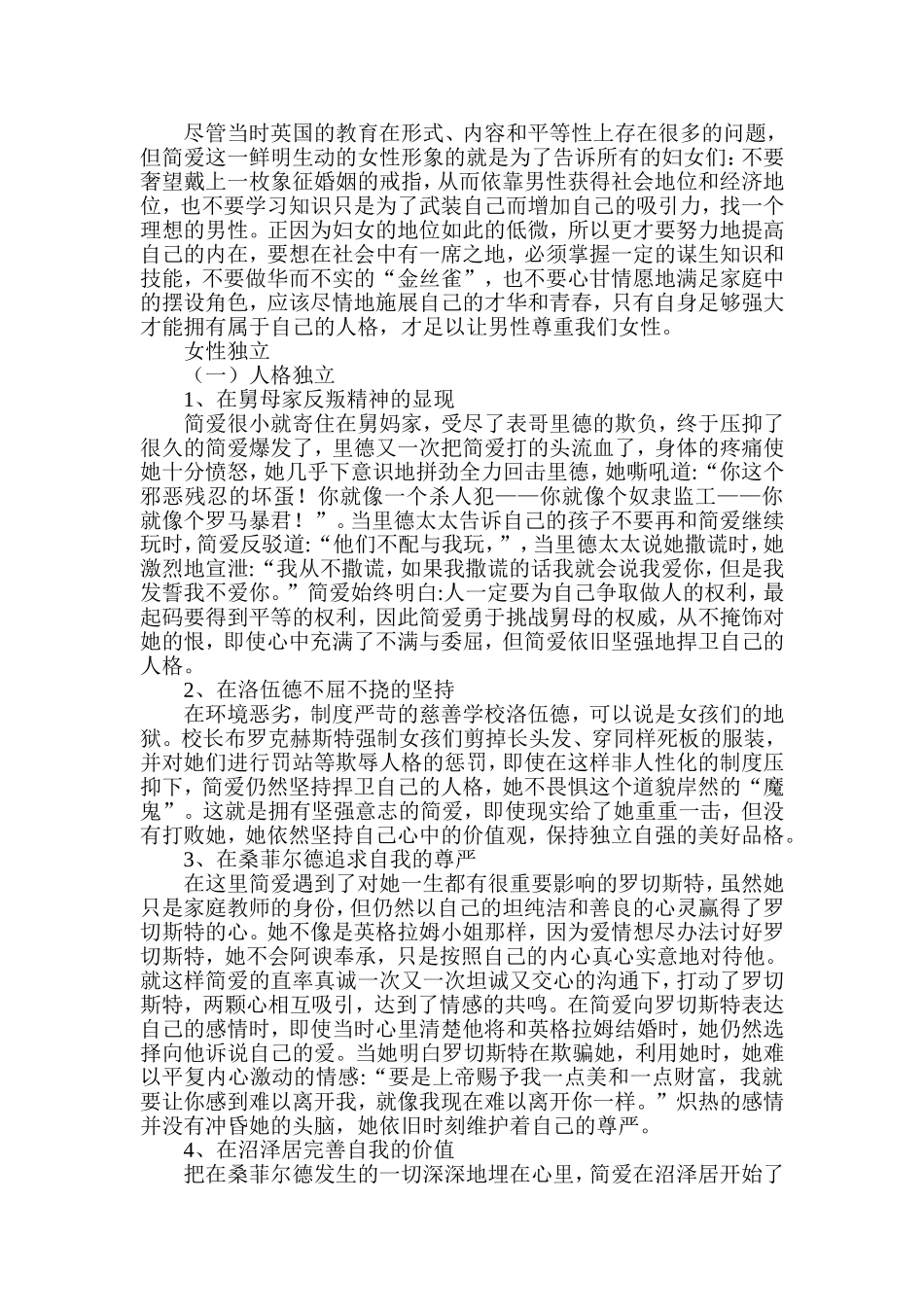 尽管当时英国的教育在形式、内容和平等性上存在很多的问题，但简爱这一鲜明生动的女性形象的就是为了告诉所有的妇女们:不要奢望戴上一枚象征婚姻的戒指，从而依靠男性获得社会地位和经济地位，也不要学习知识只是为了武装自己而增加自己的吸引力，找一个理想的男性。正因为妇女的地位如此的低微，所以更才要努力地提高自己的内在，要想在社会中有一席之地，必须掌握一定的谋生知识和技能，不要做华而不实的“金丝雀”，也不要心甘情愿地满足家庭中的摆设角色，应该尽情地施展自己的才华和青春，只有自身足够强大才能拥有属于自己的人格，才足以让男性尊重我们女性。

女性独立

（一）人格独立

1、在舅母家反叛精神的显现

简爱很小就寄住在舅妈家，受尽了表哥里德的欺负，终于压抑了很久的简爱爆发了，里德又一次把简爱打的头流血了，身体的疼痛使她十分愤怒，她几乎下意识地拼劲全力回击里德，她嘶吼道:“你这个邪恶残忍的坏蛋！你就像一个杀人犯——你就像个奴隶监工——你就像个罗马暴君！”。当里德太太告诉自己的孩子不要再和简爱继续玩时，简爱反驳道:“他们不配与我玩，”，当里德太太说她撒谎时，她激烈地宣泄:“我从不撒谎，如果我撒谎的话我就会说我爱你，但是我发誓我不爱你。”简爱始终明白:人一定要为自己争取做人的权利，最起码要得到平等的权利，因此简爱勇于挑战舅母的权威，从不掩饰对她的恨，即使心中充满了不满与委屈，但简爱依旧坚强地捍卫自己的人格。

2、在洛伍德不屈不挠的坚持

在环境恶劣，制度严苛的慈善学校洛伍德，可以说是女孩们的地狱。校长布罗克赫斯特强制女孩们剪掉长头发、穿同样死板的服装，并对她们进行罚站等欺辱人格的惩罚，即使在这样非人性化的制度压抑下，简爱仍然坚持捍卫自己的人格，她不畏惧这个道貌岸然的“魔鬼”。这就是拥有坚强意志的简爱，即使现实给了她重重一击，但没有打败她，她依然坚持自己心中的价值观，保持独立自强的美好品格。

3、在桑菲尔德追求自我的尊严

在这里简爱遇到了对她一生都有很重要影响的罗切斯特，虽然她只是家庭教师的身份，但仍然以自己的坦纯洁和善良的心灵赢得了罗切斯特的心。她不像是英格拉姆小姐那样，因为爱情想尽办法讨好罗切斯特，她不会阿谀奉承，只是按照自己的内心真心实意地对待他。就这样简爱的直率真诚一次又一次坦诚又交心的沟通下，打动了罗切斯特，两颗心相互吸引，达到了情感的共鸣。在简爱向罗切斯特表达自己的感情时，即使当时心里清楚他将和英格拉姆结婚时，她仍然选择向他诉说自己的爱。当她明白罗切斯特在欺骗她，利用她时，她难以平复内心激动的情感:“要是上帝赐予我一点美和一点财富，我就要让你感到难以离开我，就像我现在难以离开你一样。”炽热的感情并没有冲昏她的头脑，她依旧时刻维护着自己的尊严。

4、在沼泽居完善自我的价值

把在桑菲尔德发生的一切深深地埋在心里，简爱在沼泽居开始了